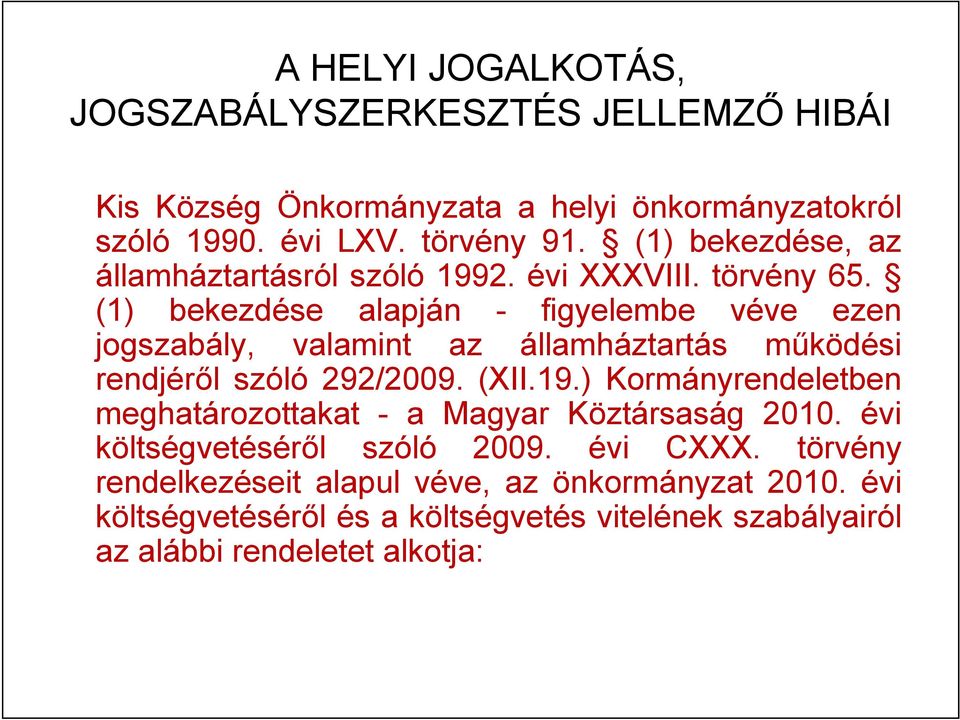 A HELYI JOGALKOTÁS, JOGSZABÁLYSZERKESZTÉS JELLEMZŐ HIBÁI

Kis Község Önkormányzata a helyi önkormányzatokról szóló 1990. évi LXV. törvény 91. § (1) bekezdése, az államháztartásról szóló 1992. évi XXXVIII. törvény 65. § (1) bekezdése alapján - figyelembe véve ezen jogszabály, valamint az államháztartás működési rendjéről szóló 292/2009. (XII.19.) Kormányrendeletben meghatározottakat - a Magyar Köztársaság 2010. évi költségvetéséről szóló 2009. évi CXXX. törvény rendelkezéseit alapul véve, az önkormányzat 2010. évi költségvetéséről és a költségvetés vitelének szabályairól az alábbi rendeletet alkotja: